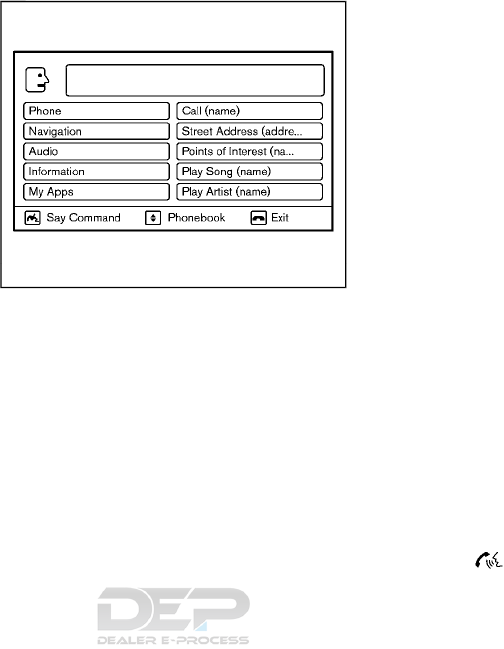 Phone
Navigation
Audio
Information
My Apps

Call (name)
Street Address (addre...
Points of Interest (na...
Play Song (name)
Play Artist (name)

Say Command
Phonebook
Exit

DEP
DEALER E-PROCESS